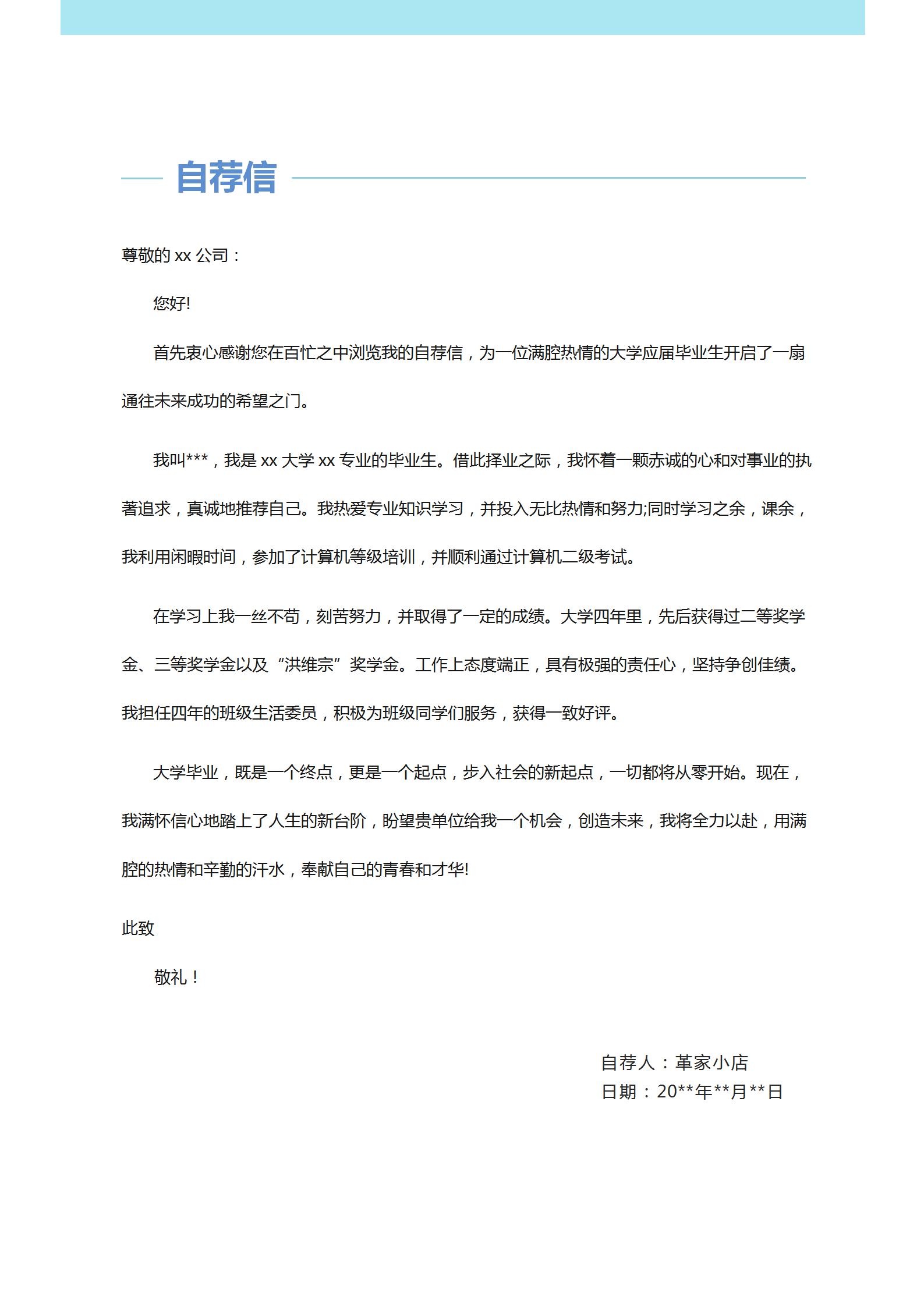 自荐信

尊敬的 xx 公司：

您好!

首先衷心感谢您在百忙之中浏览我的自荐信，为一位满腔热情的大学应届毕业生开启了一扇通往未来成功的希望之门。

我叫***，我是 xx 大学 xx 专业的毕业生。借此择业之际，我怀着一颗赤诚的心和对事业的执著追求，真诚地推荐自己。我热爱专业知识学习，并投入无比热情和努力;同时学习之余，课余，我利用闲暇时间，参加了计算机等级培训，并顺利通过计算机二级考试。

在学习上我一丝不苟，刻苦努力，并取得了一定的成绩。大学四年里，先后获得过二等奖学金、三等奖学金以及“洪维宗”奖学金。工作上态度端正，具有极强的责任心，坚持争创佳绩。我担任四年的班级生活委员，积极为班级同学们服务，获得一致好评。

大学毕业，既是一个终点，更是一个起点，步入社会的新起点，一切都将从零开始。现在，我满怀信心地踏上了人生的新台阶，盼望贵单位给我一个机会，创造未来，我将全力以赴，用满腔的热情和辛勤的汗水，奉献自己的青春和才华!

此致

敬礼！

自荐人：革家小店
日期：20**年**月**日